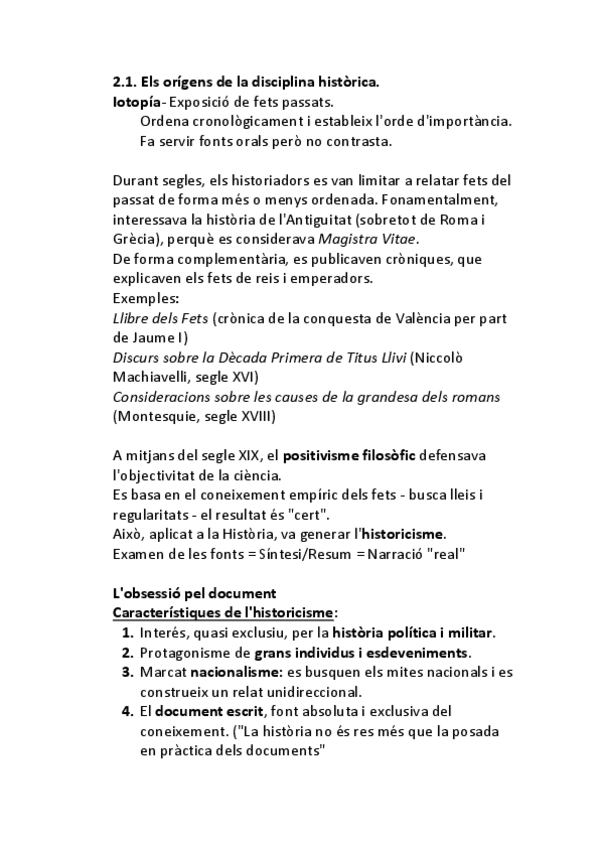 2.1. Els orígens de la disciplina històrica.
Iotopía- Exposició de fets passats.
Ordena cronològicament i estableix l'orde d'importància.
Fa servir fonts orals però no contrasta.

Durant segles, els historiadors es van limitar a relatar fets del passat de forma més o menys ordenada. Fonamentalment, interessava la història de l'Antiguitat (sobretot de Roma i Grècia), perquè es considerava Magistra Vitae.
De forma complementària, es publicaven cròniques, que explicaven els fets de reis i emperadors.
Exemples:
Llibre dels Fets (crònica de la conquesta de València per part de Jaume I)
Discurs sobre la Dècada Primera de Titus Llivi (Niccolò Machiavelli, segle XVI)
Consideracions sobre les causes de la grandesa dels romans (Montesquie, segle XVIII)

A mitjans del segle XIX, el positivisme filosòfic defensava l'objectivitat de la ciència.
Es basa en el coneixement empíric dels fets - busca lleis i regularitats - el resultat és "cert".
Això, aplicat a la Història, va generar l'historicisme.
Examen de les fonts = Síntesi/Resum = Narració "real"

L'obsessió pel document
Característiques de l'historicisme:
1. Interés, quasi exclusiu, per la història política i militar.
2. Protagonisme de grans individus i esdeveniments.
3. Marcat nacionalisme: es busquen els mites nacionals i es construeix un relat unidireccional.
4. El document escrit, font absoluta i exclusiva del coneixement. ("La història no és res més que la posada en pràctica dels documents"